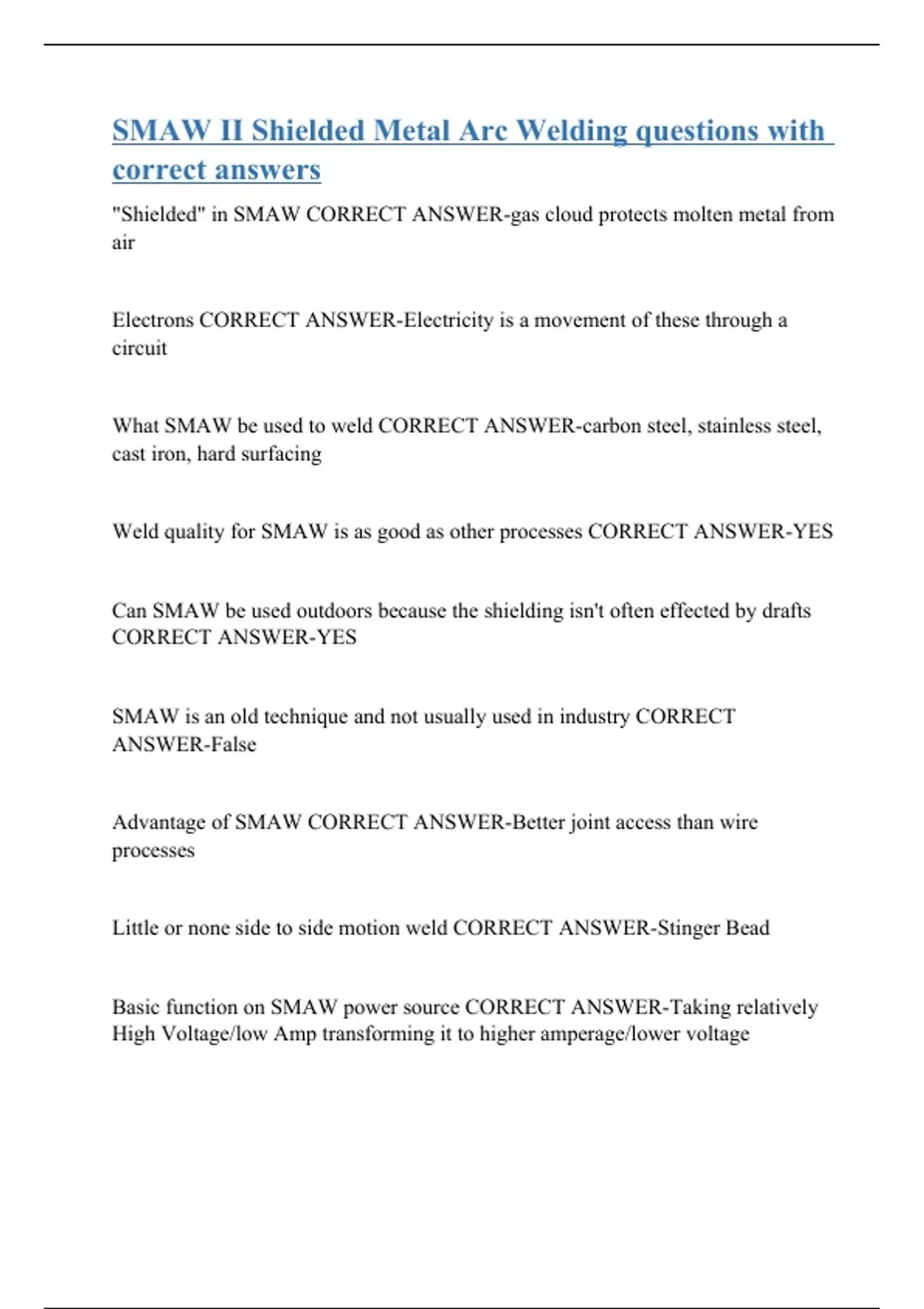 SMAW II Shielded Metal Arc Welding questions with correct answers

"Shielded" in SMAW CORRECT ANSWER-gas cloud protects molten metal from air

Electrons CORRECT ANSWER-Electricity is a movement of these through a circuit

What SMAW be used to weld CORRECT ANSWER-carbon steel, stainless steel, cast iron, hard surfacing

Weld quality for SMAW is as good as other processes CORRECT ANSWER-YES

Can SMAW be used outdoors because the shielding isn't often effected by drafts CORRECT ANSWER-YES

SMAW is an old technique and not usually used in industry CORRECT ANSWER-False

Advantage of SMAW CORRECT ANSWER-Better joint access than wire processes

Little or none side to side motion weld CORRECT ANSWER-Stinger Bead

Basic function on SMAW power source CORRECT ANSWER-Taking relatively High Voltage/low Amp transforming it to higher amperage/lower voltage